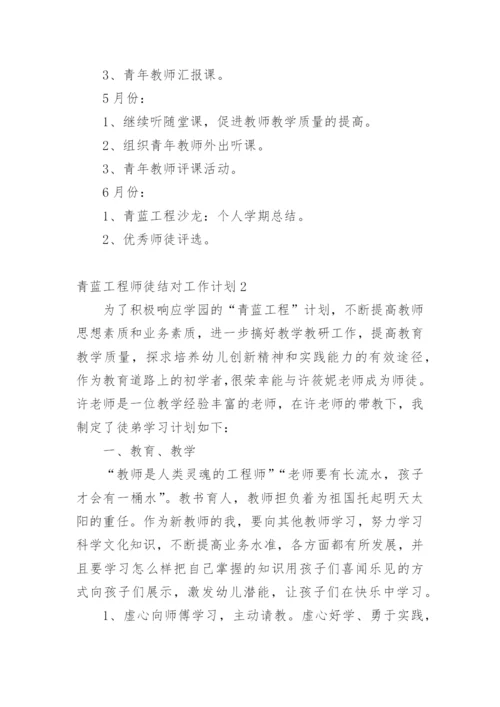 3、青年教师汇报课。

5月份：

1、继续听随堂课，促进教师教学质量的提高。

2、组织青年教师外出听课。

3、青年教师评课活动。

6月份：

1、青蓝工程沙龙：个人学期总结。

2、优秀师徒评选。

青蓝工程师徒结对工作计划2

为了积极响应学园的“青蓝工程”计划，不断提高教师思想素质和业务素质，进一步搞好教学教研工作，提高教育教学质量，探求培养幼儿创新精神和实践能力的有效途径，作为教育道路上的初学者，很荣幸能与许筱妮老师成为师徒。许老师是一位教学经验丰富的老师，在许老师的带教下，我制定了徒弟学习计划如下：

一、教育、教学

“教师是人类灵魂的工程师”“老师要有长流水，孩子才会有一桶水”。教书育人，教师担负着为祖国托起明天太阳的重任。作为新教师的我，要向其他教师学习，努力学习科学文化知识，不断提高业务水准，各方面都有所发展，并且要学习怎么样把自己掌握的知识用孩子们喜闻乐见的方式向孩子们展示，激发幼儿潜能，让孩子们在快乐中学习。

1、虚心向师傅学习，主动请教。虚心好学、勇于实践，